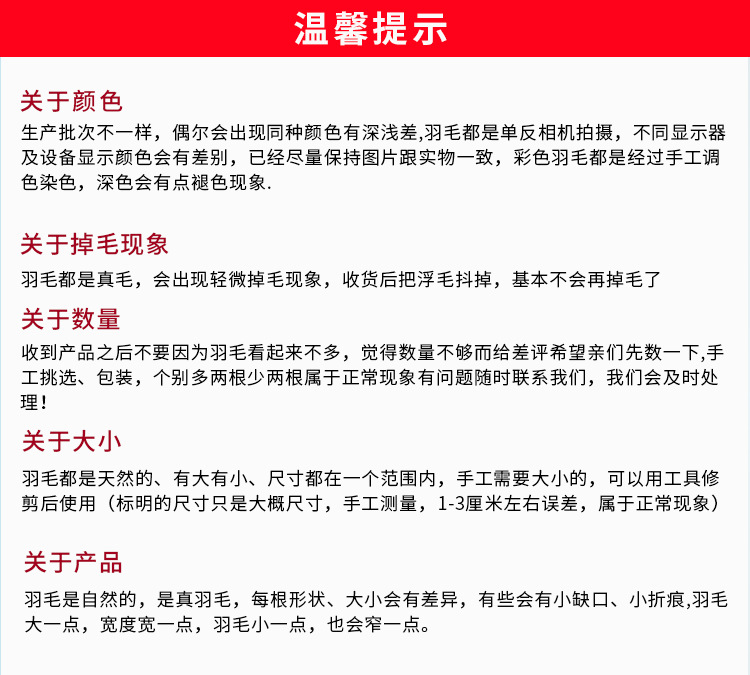 温馨提示

关于颜色

生产批次不一样，偶尔会出现同种颜色有深浅差,羽毛都是单反相机拍摄，不同显示器及设备显示颜色会有差别，已经尽量保持图片跟实物一致，彩色羽毛都是经过手工调色染色，深色会有点褪色现象.

关于掉毛现象

羽毛都是真毛，会出现轻微掉毛现象，收货后把浮毛抖掉，基本不会再掉毛了

关于数量

收到产品之后不要因为羽毛看起来不多，觉得数量不够而给差评希望亲们先数一下,手工挑选、包装，个别多两根少两根属于正常现象有问题随时联系我们，我们会及时处理！

关于大小

羽毛都是天然的、有大有小、尺寸都在一个范围内，手工需要大小的，可以用工具修剪后使用（标明的尺寸只是大概尺寸，手工测量，1-3厘米左右误差，属于正常现象）

关于产品

羽毛是自然的，是真羽毛，每根形状、大小会有差异，有些会有小缺口、小折痕,羽毛大一点，宽度宽一点，羽毛小一点，也会窄一点。